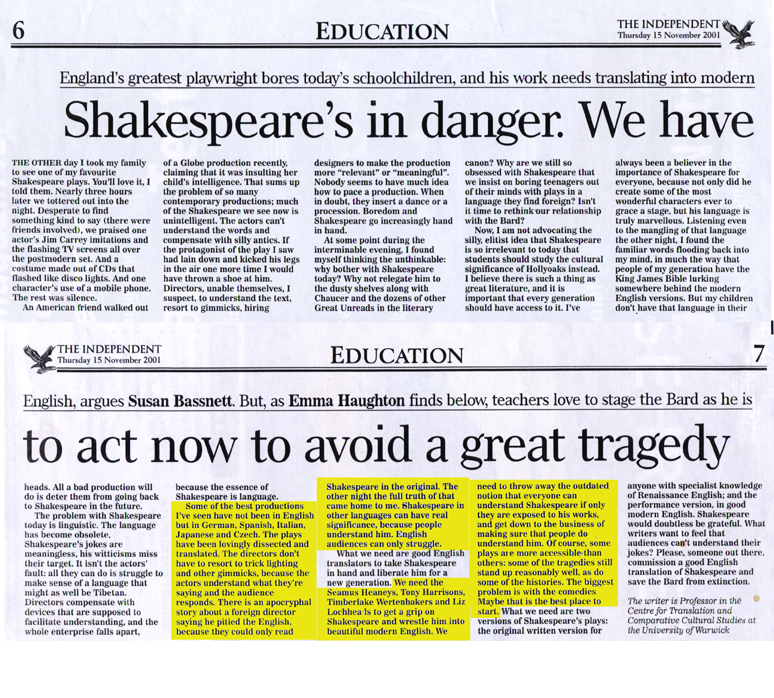 6 EDUCATION THE INDEPENDENT Thursday 15 November 2001

England's greatest playwright bores today's schoolchildren, and his work needs translating into modern

Shakespeare's in danger. We have

THE OTHER day I took my family to see one of my favourite Shakespeare plays. You'll love it, I told them. Nearly three hours later we tottered out into the night. Desperate to find something kind to say (there were friends involved), we praised one actor's Jim Carrey imitations and the flashing TV screens all over the postmodern set. And a costume made out of CDs that flashed like disco lights. And one character's use of a mobile phone. The rest was silence.

An American friend walked out of a Globe production recently, claiming that it was insulting her child's intelligence. That sums up the problem of so many contemporary productions; much of the Shakespeare we see now is unintelligent. The actors can't understand the words and compensate with silly antics. If the protagonist of the play I saw had lain down and kicked his legs in the air one more time I would have thrown a shoe at him. Directors, unable themselves, I suspect, to understand the text, resort to gimmicks, hiring designers to make the production more "relevant" or "meaningful". Nobody seems to have much idea how to pace a production. When in doubt, they insert a dance or a procession. Boredom and Shakespeare go increasingly hand in hand.

At some point during the interminable evening, I found myself thinking the unthinkable: why bother with Shakespeare today? Why not relegate him to the dusty shelves along with Chaucer and the dozens of other Great Unreads in the literary canon? Why are we still so obsessed with Shakespeare that we insist on boring teenagers out of their minds with plays in a language they find foreign? Isn't it time to rethink our relationship with the Bard?

Now, I am not advocating the silly, elitist idea that Shakespeare is so irrelevant to today that students should study the cultural significance of Hollyoaks instead. I believe there is such a thing as great literature, and it is important that every generation should have access to it. I've always been a believer in the importance of Shakespeare for everyone, because not only did he create some of the most wonderful characters ever to grace a stage, but his language is truly marvellous. Listening even to the mangling of that language the other night, I found the familiar words flooding back into my mind, in much the way that people of my generation have the King James Bible lurking somewhere behind the modern English versions. But my children don't have that language in their

THE INDEPENDENT Thursday 15 November 2001 EDUCATION 7

English, argues Susan Bassnett. But, as Emma Haughton finds below, teachers love to stage the Bard as he is

to act now to avoid a great tragedy

heads. All a bad production will do is deter them from going back to Shakespeare in the future.

The problem with Shakespeare today is linguistic. The language has become obsolete, Shakespeare's jokes are meaningless, his witticisms miss their target. It isn't the actors' fault: all they can do is struggle to make sense of a language that might as well be Tibetan. Directors compensate with devices that are supposed to facilitate understanding, and the whole enterprise falls apart, because the essence of Shakespeare is language.

Some of the best productions I've seen have not been in English but in German, Spanish, Italian, Japanese and Czech. The plays have been lovingly dissected and translated. The directors don't have to resort to trick lighting and other gimmicks, because the actors understand what they're saying and the audience responds. There is an apocryphal story about a foreign director saying he pitied the English, because they could only read Shakespeare in the original. The other night the full truth of that came home to me. Shakespeare in other languages can have real significance, because people understand him. English audiences can only struggle.

What we need are good English translators to take Shakespeare in hand and liberate him for a new generation. We need the Seamus Heaneys, Tony Harrisons, Timberlake Wertenbakers and Liz Lochhea ls to get a grip on Shakespeare and wrestle him into beautiful modern English. We need to throw away the outdated notion that everyone can understand Shakespeare if only they are exposed to his works, and get down to the business of making sure that people do understand him. Of course, some plays are more accessible than others: some of the tragedies still stand up reasonably well, as do some of the histories. The biggest problem is with the comedies Maybe that is the best place to start. What we need are two versions of Shakespeare's plays: the original written version for anyone with specialist knowledge of Renaissance English; and the performance version, in good modern English. Shakespeare would doubtless be grateful. What writers want to feel that audiences can't understand their jokes? Please, someone out there, commission a good English translation of Shakespeare and save the Bard from extinction.

The writer is Professor in the Centre for Translation and Comparative Cultural Studies at the University of Warwick